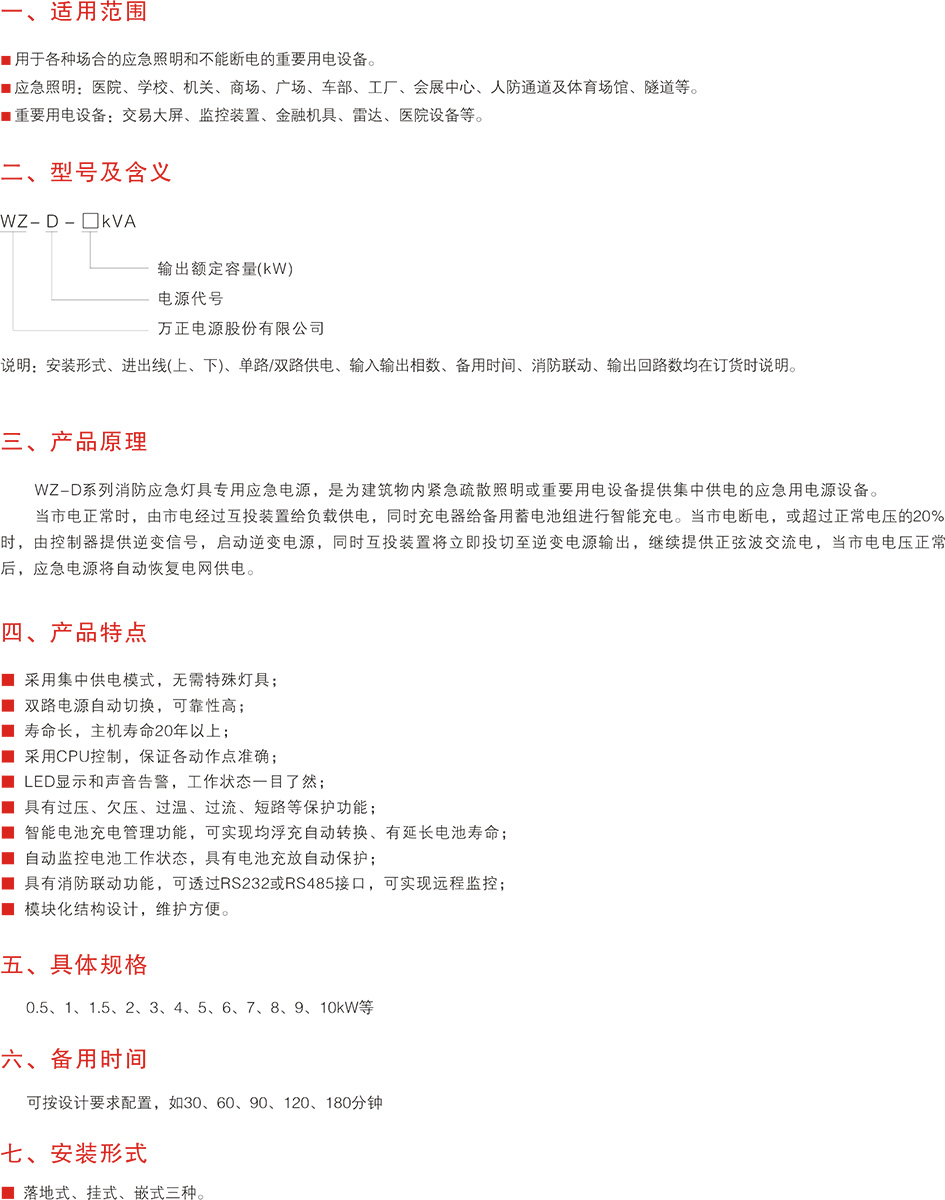 一、适用范围

■ 用于各种场合的应急照明和不能断电的重要用电设备。
■ 应急照明：医院、学校、机关、商场、广场、车部、工厂、会展中心、人防通道及体育场馆、隧道等。
■ 重要用电设备：交易大屏、监控装置、金融机具、雷达、医院设备等。

二、型号及含义

WZ－D－□kVA

输出额定容量(kW)
电源代号
万正电源股份有限公司

说明：安装形式、进出线(上、下)、单路/双路供电、输入输出相数、备用时间、消防联动、输出回路数均在订货时说明。

三、产品原理

WZ-D系列消防应急灯具专用应急电源，是为建筑物内紧急疏散照明或重要用电设备提供集中供电的应急用电源设备。

当市电正常时，由市电经过互投装置给负载供电，同时充电器给备用蓄电池组进行智能充电。当市电断电，或超过正常电压的20%时，由控制器提供逆变信号，启动逆变电源，同时互投装置将立即投切至逆变电源输出，继续提供正弦波交流电，当市电电压正常后，应急电源将自动恢复电网供电。

四、产品特点

■ 采用集中供电模式，无需特殊灯具；
■ 双路电源自动切换，可靠性高；
■ 寿命长，主机寿命20年以上；
■ 采用CPU控制，保证各动作点准确；
■ LED显示和声音告警，工作状态一目了然；
■ 具有过压、欠压、过温、过流、短路等保护功能；
■ 智能电池充电管理功能，可实现均浮充自动转换、有延长电池寿命；
■ 自动监控电池工作状态，具有电池充放自动保护；
■ 具有消防联动功能，可透过RS232或RS485接口，可实现远程监控；
■ 模块化结构设计，维护方便。

五、具体规格

0.5、1、1.5、2、3、4、5、6、7、8、9、10kW等

六、备用时间

可按设计要求配置，如30、60、90、120、180分钟

七、安装形式

■ 落地式、挂式、嵌式三种。